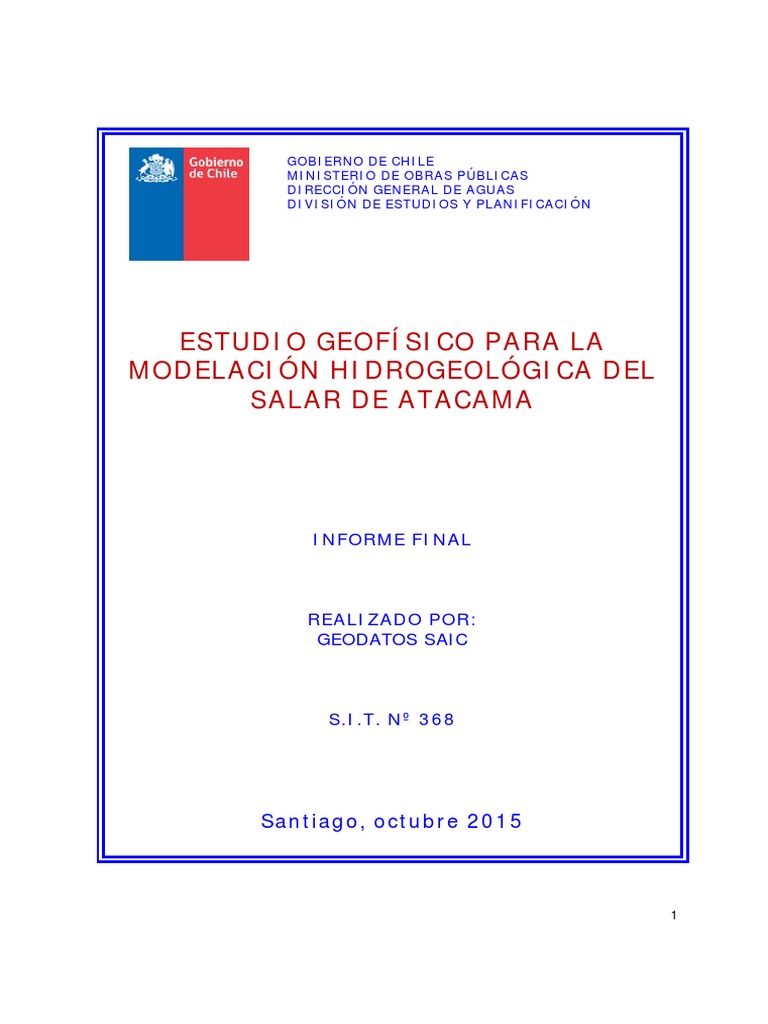 Gobierno de Chile

GOBIERNO DE CHILE
MINISTERIO DE OBRAS PÚBLICAS
DIRECCIÓN GENERAL DE AGUAS
DIVISIÓN DE ESTUDIOS Y PLANIFICACIÓN

ESTUDIO GEOFÍSICO PARA LA MODELACIÓN HIDROGEOLÓGICA DEL SALAR DE ATACAMA

INFORME FINAL

REALIZADO POR:
GEODATOS SAIC

S.I.T. Nº 368

Santiago, octubre 2015

1